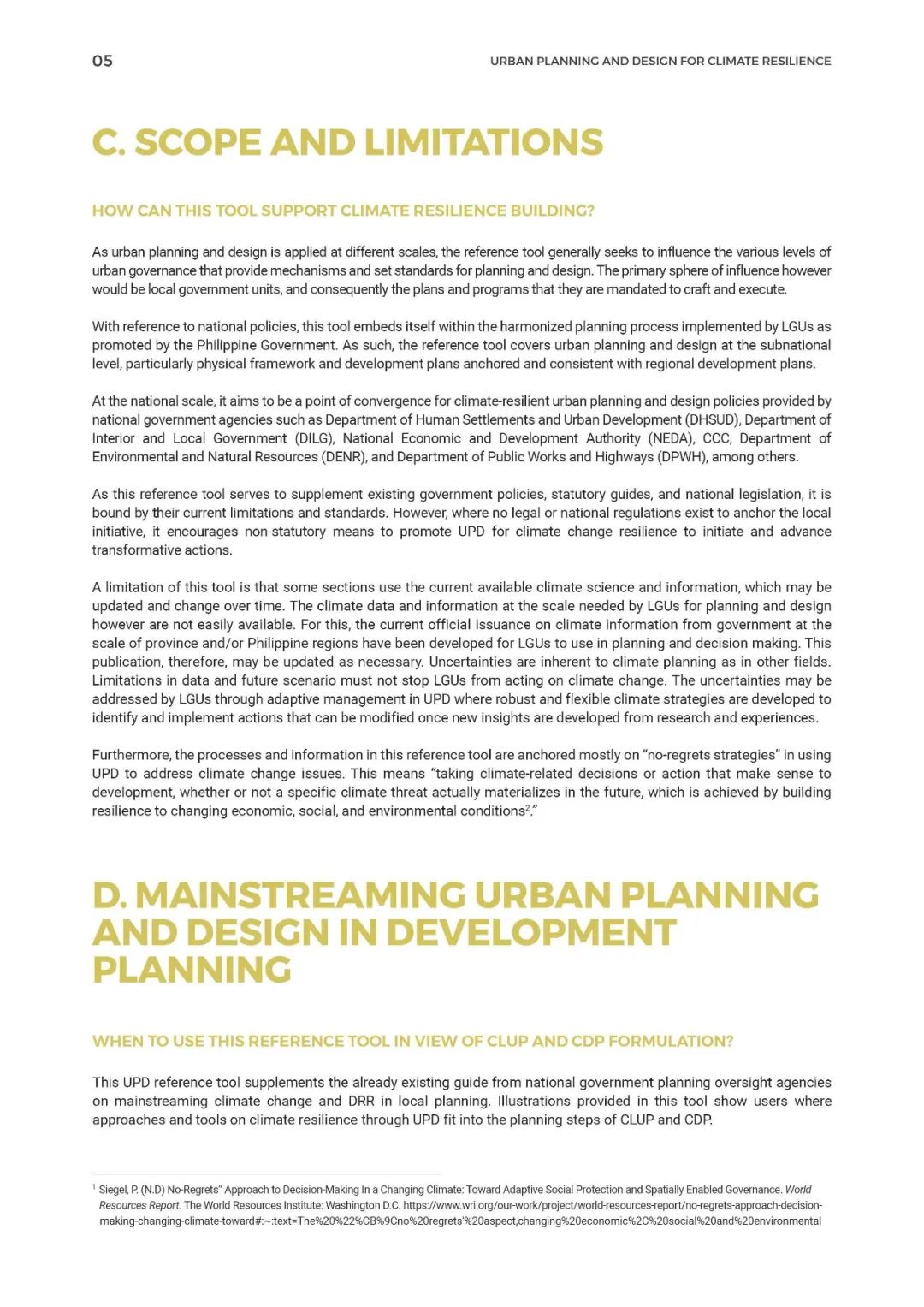 05

URBAN PLANNING AND DESIGN FOR CLIMATE RESILIENCE

C. SCOPE AND LIMITATIONS

HOW CAN THIS TOOL SUPPORT CLIMATE RESILIENCE BUILDING?

As urban planning and design is applied at different scales, the reference tool generally seeks to influence the various levels of urban governance that provide mechanisms and set standards for planning and design. The primary sphere of influence however would be local government units, and consequently the plans and programs that they are mandated to craft and execute.

With reference to national policies, this tool embeds itself within the harmonized planning process implemented by LGUs as promoted by the Philippine Government. As such, the reference tool covers urban planning and design at the subnational level, particularly physical framework and development plans anchored and consistent with regional development plans.

At the national scale, it aims to be a point of convergence for climate-resilient urban planning and design policies provided by national government agencies such as Department of Human Settlements and Urban Development (DHSUD), Department of Interior and Local Government (DILG), National Economic and Development Authority (NEDA), CCC, Department of Environmental and Natural Resources (DENR), and Department of Public Works and Highways (DPWH), among others.

As this reference tool serves to supplement existing government policies, statutory guides, and national legislation, it is bound by their current limitations and standards. However, where no legal or national regulations exist to anchor the local initiative, it encourages non-statutory means to promote UPD for climate change resilience to initiate and advance transformative actions.

A limitation of this tool is that some sections use the current available climate science and information, which may be updated and change over time. The climate data and information at the scale needed by LGUs for planning and design however are not easily available. For this, the current official issuance on climate information from government at the scale of province and/or Philippine regions have been developed for LGUs to use in planning and decision making. This publication, therefore, may be updated as necessary. Uncertainties are inherent to climate planning as in other fields. Limitations in data and future scenario must not stop LGUs from acting on climate change. The uncertainties may be addressed by LGUs through adaptive management in UPD where robust and flexible climate strategies are developed to identify and implement actions that can be modified once new insights are developed from research and experiences.

Furthermore, the processes and information in this reference tool are anchored mostly on "no-regrets strategies" in using UPD to address climate change issues. This means "taking climate-related decisions or action that make sense to development, whether or not a specific climate threat actually materializes in the future, which is achieved by building resilience to changing economic, social, and environmental conditions$^2$."

D. MAINSTREAMING URBAN PLANNING AND DESIGN IN DEVELOPMENT PLANNING

WHEN TO USE THIS REFERENCE TOOL IN VIEW OF CLUP AND CDP FORMULATION?

This UPD reference tool supplements the already existing guide from national government planning oversight agencies on mainstreaming climate change and DRR in local planning. Illustrations provided in this tool show users where approaches and tools on climate resilience through UPD fit into the planning steps of CLUP and CDP.

$^1$ Siegel, P. (N.D) No-Regrets" Approach to Decision-Making In a Changing Climate: Toward Adaptive Social Protection and Spatially Enabled Governance. World Resources Report. The World Resources Institute: Washington D.C. https://www.wri.org/our-work/project/world-resources-report/no-regrets-approach-decision-making-changing-climate-toward#:~:text=The%20%22%CB%9Cno%20regrets'%20aspect,changing%20economic%2C%20social%20and%20environmental